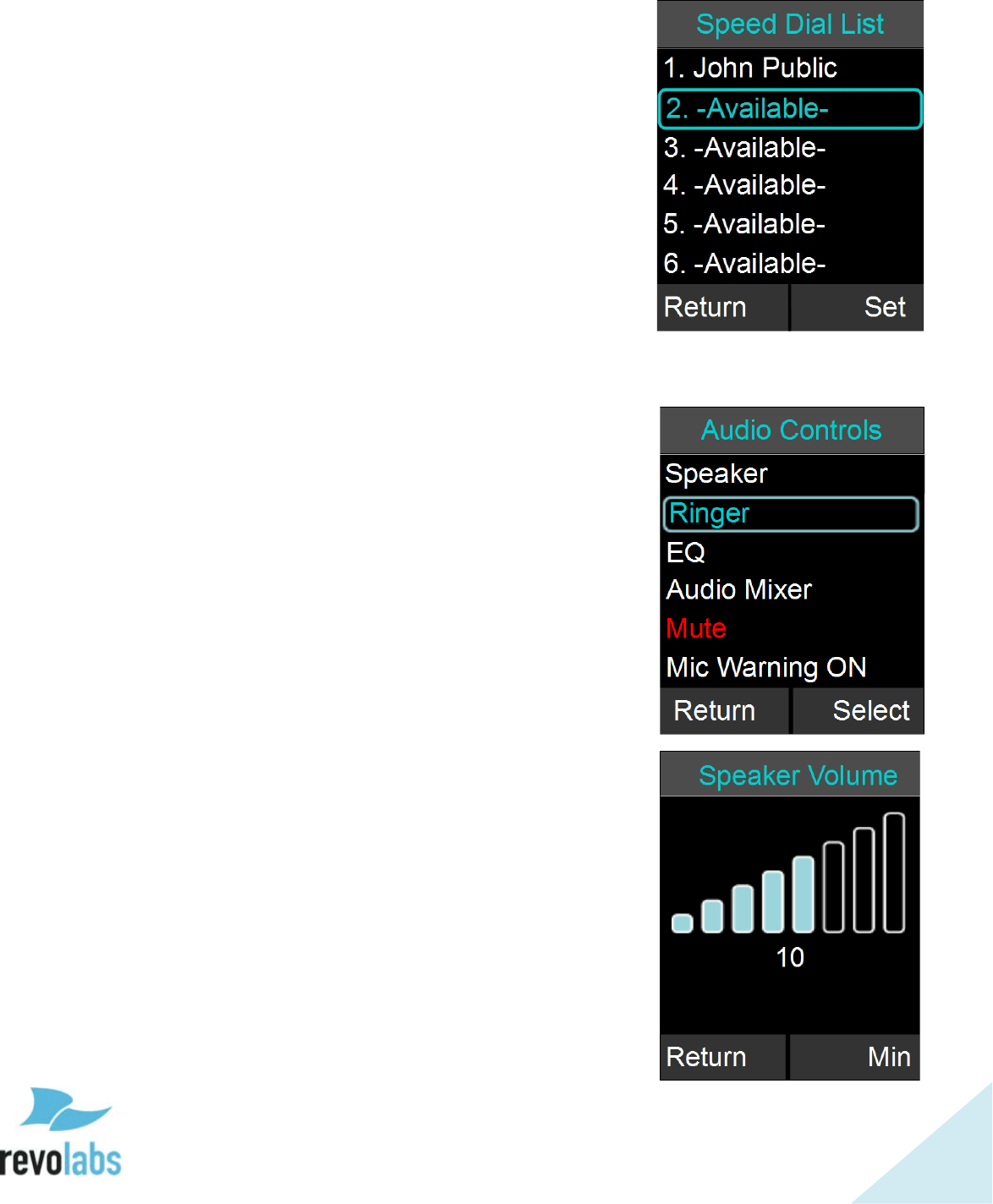 Speed Dial List
1. John Public
2. -Available-
3. -Available-
4. -Available-
5. -Available-
6. -Available-
Return Set

Audio Controls
Speaker
Ringer
EQ
Audio Mixer
Mute
Mic Warning ON
Return Select

Speaker Volume
10
Return Min

revolabs